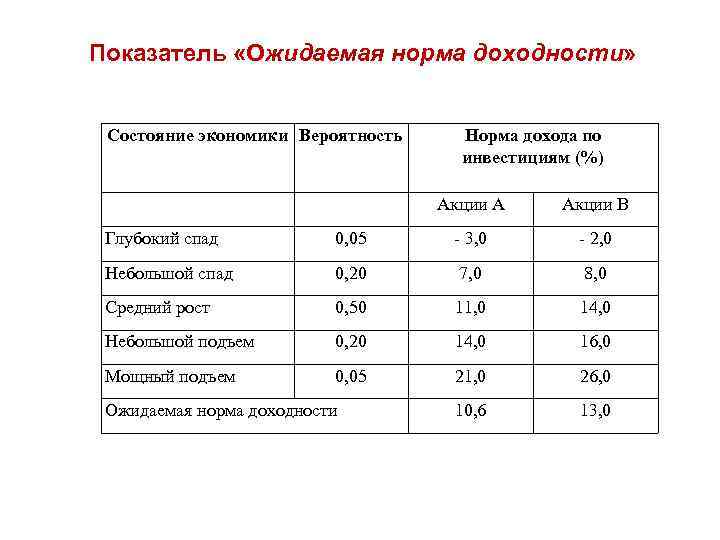 Показатель «Ожидаемая норма доходности»

| Состояние экономики | Вероятность | Норма дохода по инвестициям (%) | |
|---|---|---|---|
| | | Акции А | Акции В |
| Глубокий спад | 0,05 | - 3,0 | - 2,0 |
| Небольшой спад | 0,20 | 7,0 | 8,0 |
| Средний рост | 0,50 | 11,0 | 14,0 |
| Небольшой подъем | 0,20 | 14,0 | 16,0 |
| Мощный подъем | 0,05 | 21,0 | 26,0 |
| Ожидаемая норма доходности | | 10,6 | 13,0 |